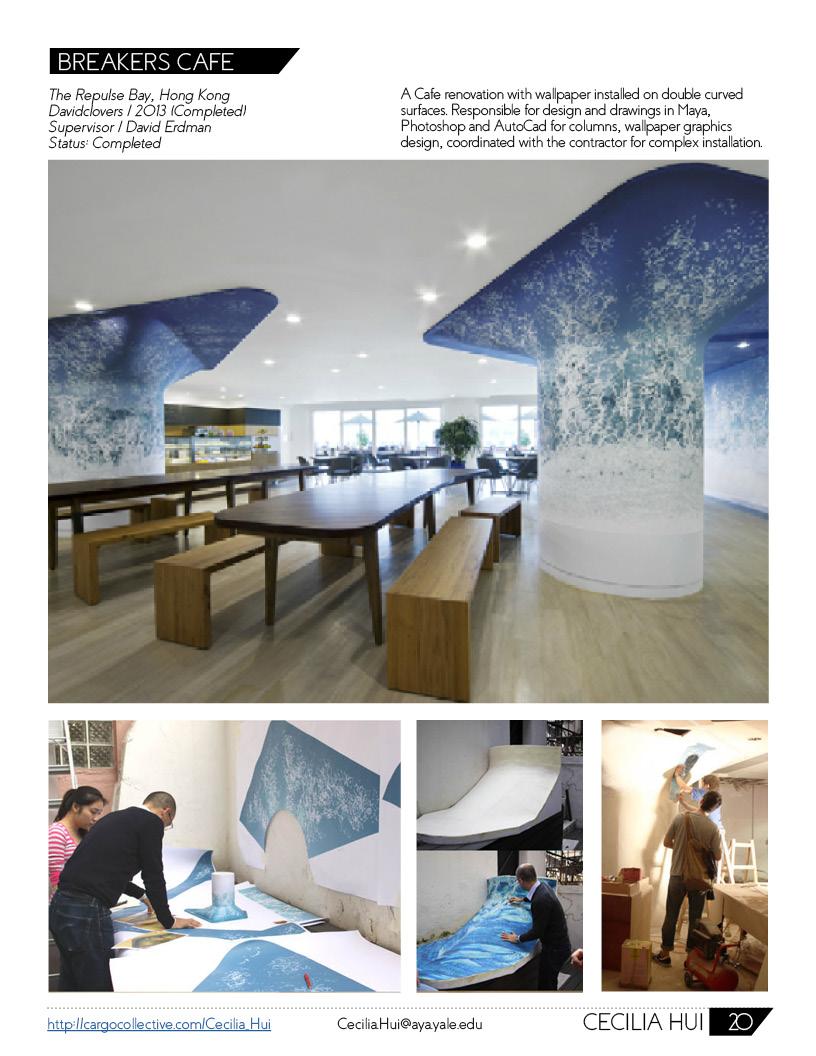 BREAKERS CAFE

The Repulse Bay, Hong Kong
Davidclovers / 2013 (Completed)
Supervisor / David Erdman
Status: Completed

A Cafe renovation with wallpaper installed on double curved surfaces. Responsible for design and drawings in Maya, Photoshop and AutoCad for columns, wallpaper graphics design, coordinated with the contractor for complex installation.

http://cargocollective.com/Cecilia_Hui    Cecilia.Hui@aya.yale.edu    CECILIA HUI 20